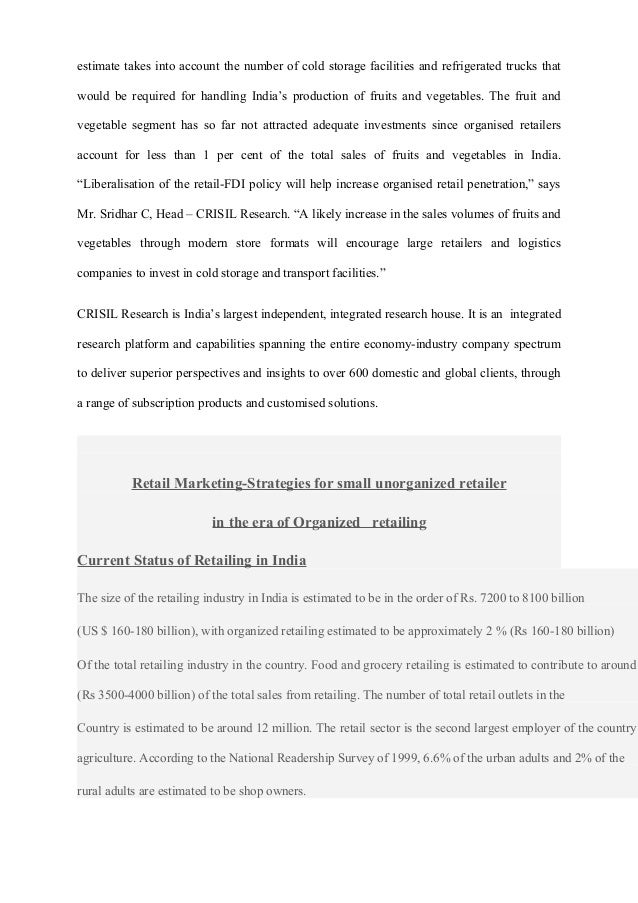 estimate takes into account the number of cold storage facilities and refrigerated trucks that would be required for handling India's production of fruits and vegetables. The fruit and vegetable segment has so far not attracted adequate investments since organised retailers account for less than 1 per cent of the total sales of fruits and vegetables in India. "Liberalisation of the retail-FDI policy will help increase organised retail penetration," says Mr. Sridhar C, Head – CRISIL Research. "A likely increase in the sales volumes of fruits and vegetables through modern store formats will encourage large retailers and logistics companies to invest in cold storage and transport facilities."

CRISIL Research is India's largest independent, integrated research house. It is an integrated research platform and capabilities spanning the entire economy-industry company spectrum to deliver superior perspectives and insights to over 600 domestic and global clients, through a range of subscription products and customised solutions.

Retail Marketing-Strategies for small unorganized retailer

in the era of Organized retailing

Current Status of Retailing in India

The size of the retailing industry in India is estimated to be in the order of Rs. 7200 to 8100 billion

(US $ 160-180 billion), with organized retailing estimated to be approximately 2 % (Rs 160-180 billion)

Of the total retailing industry in the country. Food and grocery retailing is estimated to contribute to around

(Rs 3500-4000 billion) of the total sales from retailing. The number of total retail outlets in the

Country is estimated to be around 12 million. The retail sector is the second largest employer of the country

agriculture. According to the National Readership Survey of 1999, 6.6% of the urban adults and 2% of the

rural adults are estimated to be shop owners.